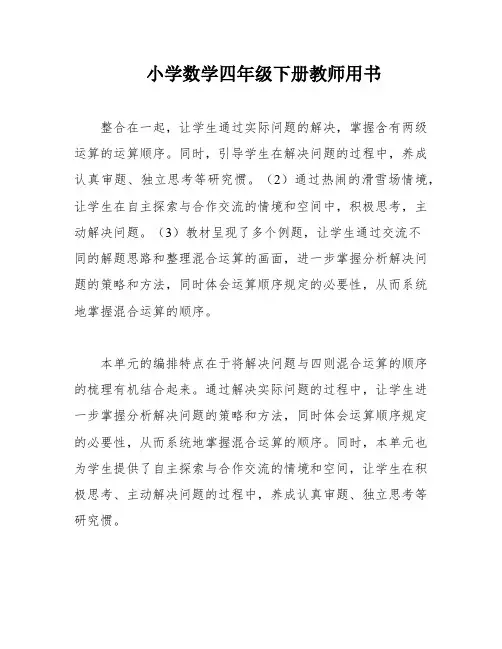 小学数学四年级下册教师用书

整合在一起，让学生通过实际问题的解决，掌握含有两级运算的运算顺序。同时，引导学生在解决问题的过程中，养成认真审题、独立思考等研究惯。（2）通过热闹的滑雪场情境，让学生在自主探索与合作交流的情境和空间中，积极思考，主动解决问题。（3）教材呈现了多个例题，让学生通过交流不同的解题思路和整理混合运算的画面，进一步掌握分析解决问题的策略和方法，同时体会运算顺序规定的必要性，从而系统地掌握混合运算的顺序。

本单元的编排特点在于将解决问题与四则混合运算的顺序的梳理有机结合起来。通过解决实际问题的过程中，让学生进一步掌握分析解决问题的策略和方法，同时体会运算顺序规定的必要性，从而系统地掌握混合运算的顺序。同时，本单元也为学生提供了自主探索与合作交流的情境和空间，让学生在积极思考、主动解决问题的过程中，养成认真审题、独立思考等研究惯。